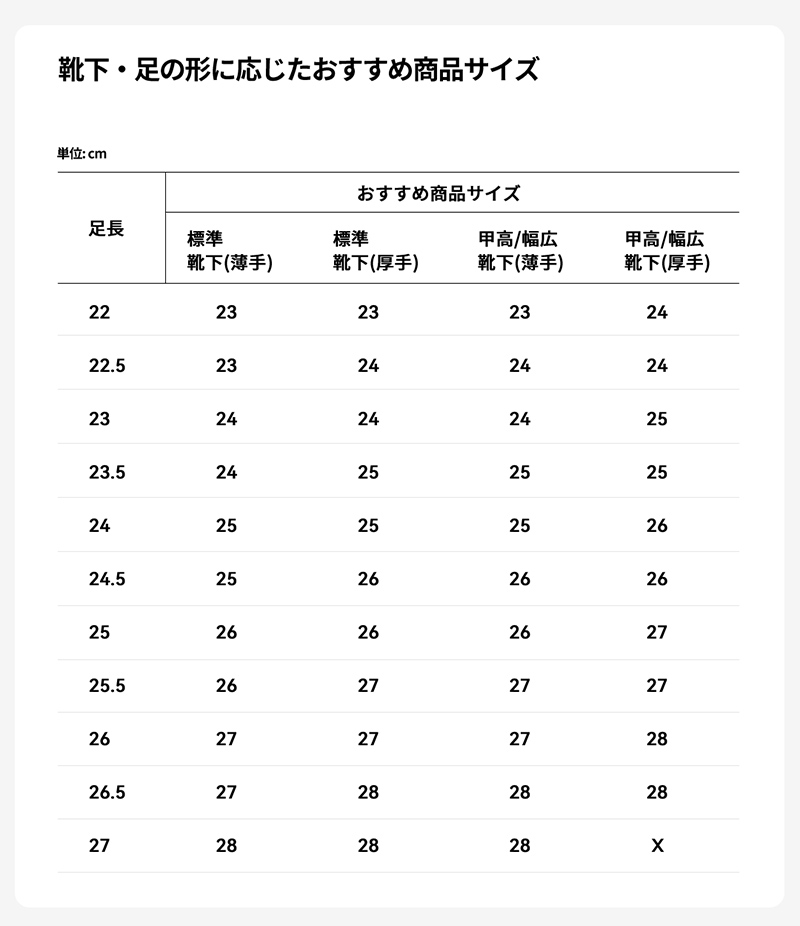 靴下・足の形に応じたおすすめ商品サイズ

単位: cm

| 足長 | おすすめ商品サイズ | | | |
|---|---|---|---|---|
| | 標準 靴下(薄手) | 標準 靴下(厚手) | 甲高/幅広 靴下(薄手) | 甲高/幅広 靴下(厚手) |
| 22 | 23 | 23 | 23 | 24 |
| 22.5 | 23 | 24 | 24 | 24 |
| 23 | 24 | 24 | 24 | 25 |
| 23.5 | 24 | 25 | 25 | 25 |
| 24 | 25 | 25 | 25 | 26 |
| 24.5 | 25 | 26 | 26 | 26 |
| 25 | 26 | 26 | 26 | 27 |
| 25.5 | 26 | 27 | 27 | 27 |
| 26 | 27 | 27 | 27 | 28 |
| 26.5 | 27 | 28 | 28 | 28 |
| 27 | 28 | 28 | 28 | X |